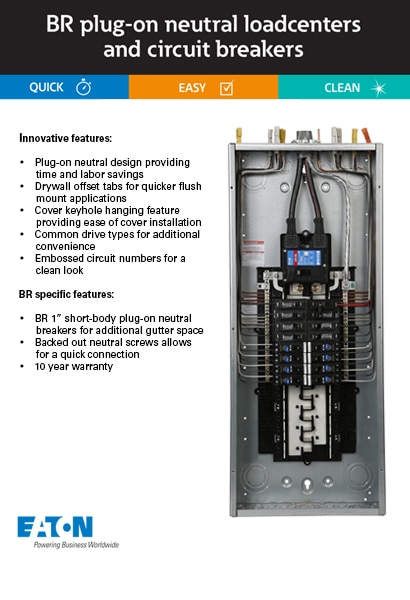 BR plug-on neutral loadcenters and circuit breakers

QUICK

EASY

CLEAN

Innovative features:

• Plug-on neutral design providing time and labor savings
• Drywall offset tabs for quicker flush mount applications
• Cover keyhole hanging feature providing ease of cover installation
• Common drive types for additional convenience
• Embossed circuit numbers for a clean look

BR specific features:

• BR 1" short-body plug-on neutral breakers for additional gutter space
• Backed out neutral screws allows for a quick connection
• 10 year warranty

EATON
Powering Business Worldwide